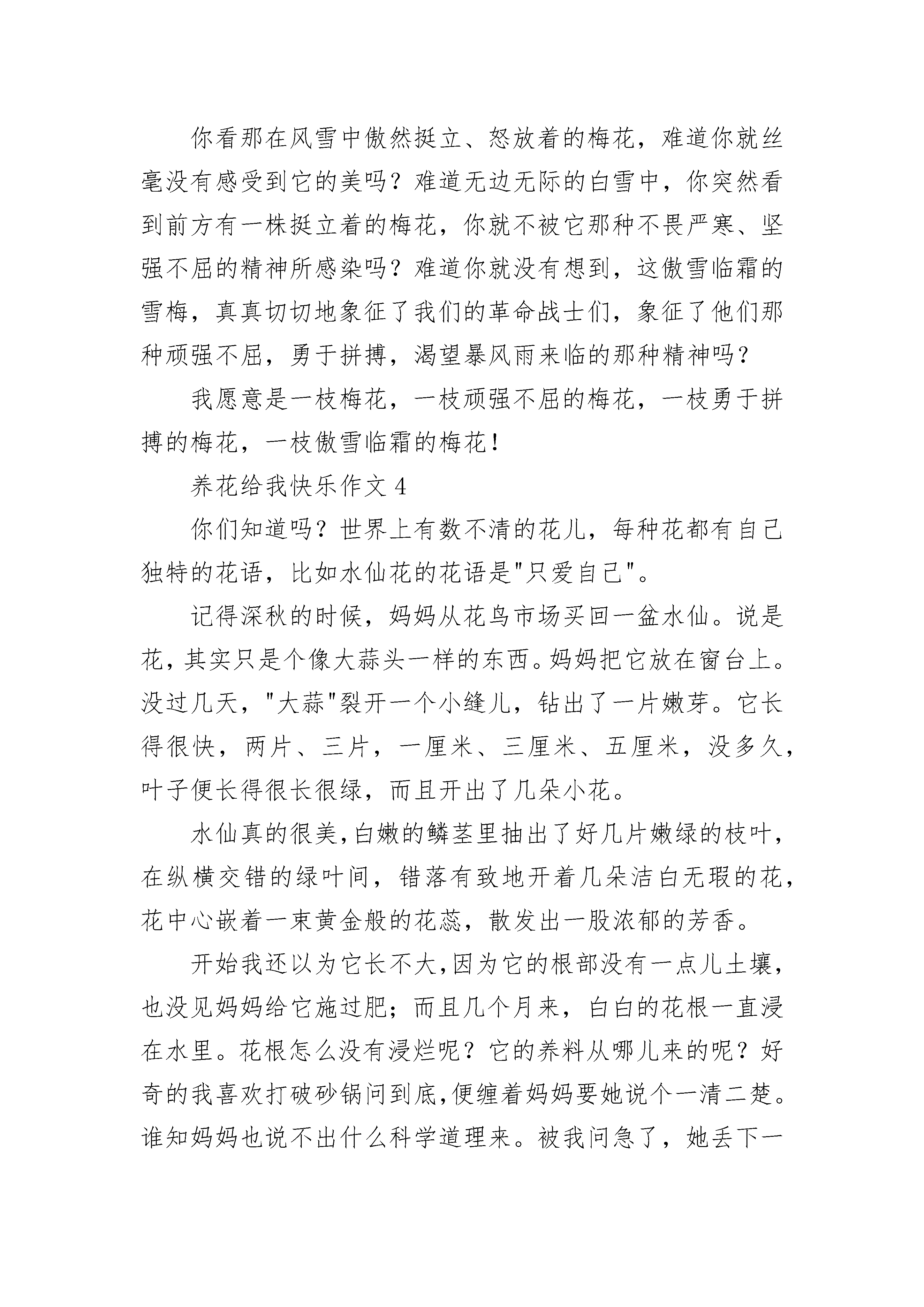 你看那在风雪中傲然挺立、怒放着的梅花，难道你就丝毫没有感受到它的美吗？难道无边无际的白雪中，你突然看到前方有一株挺立着的梅花，你就不被它那种不畏严寒、坚强不屈的精神所感染吗？难道你就没有想到，这傲雪临霜的雪梅，真真切切地象征了我们的革命战士们，象征了他们那种顽强不屈，勇于拼搏，渴望暴风雨来临的那种精神吗？

我愿意是一枝梅花，一枝顽强不屈的梅花，一枝勇于拼搏的梅花，一枝傲雪临霜的梅花！

养花给我快乐作文 4

你们知道吗？世界上有数不清的花儿，每种花都有自己独特的花语，比如水仙花的花语是"只爱自己"。

记得深秋的时候，妈妈从花鸟市场买回一盆水仙。说是花，其实只是个像大蒜头一样的东西。妈妈把它放在窗台上。没过几天，"大蒜"裂开一个小缝儿，钻出了一片嫩芽。它长得很快，两片、三片，一厘米、三厘米、五厘米，没多久，叶子便长得很长很绿，而且开出了几朵小花。

水仙真的很美，白嫩的鳞茎里抽出了好几片嫩绿的枝叶，在纵横交错的绿叶间，错落有致地开着几朵洁白无瑕的花，花中心嵌着一束黄金般的花蕊，散发出一股浓郁的芳香。

开始我还以为它长不大，因为它的根部没有一点儿土壤，也没见妈妈给它施过肥；而且几个月来，白白的花根一直浸在水里。花根怎么没有浸烂呢？它的养料从哪儿来的呢？好奇的我喜欢打破砂锅问到底，便缠着妈妈要她说个一清二楚。谁知妈妈也说不出什么科学道理来。被我问急了，她丢下一